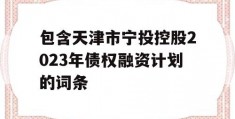 包含天津市宁投控股2023年债权融资计划的词条